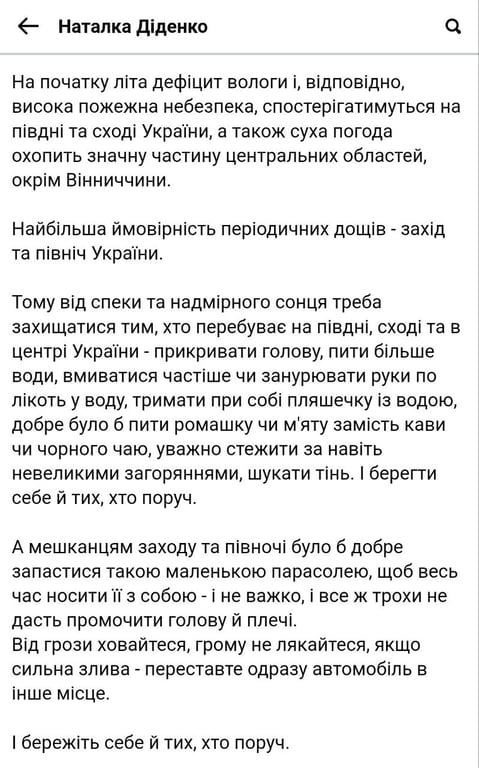 Наталка Діденко

На початку літа дефіцит вологи і, відповідно, висока пожежна небезпека, спостерігатимуться на півдні та сході України, а також суха погода охопить значну частину центральних областей, окрім Вінниччини.

Найбільша ймовірність періодичних дощів - захід та північ України.

Тому від спеки та надмірного сонця треба захищатися тим, хто перебуває на півдні, сході та в центрі України - прикривати голову, пити більше води, вмиватися частіше чи занурювати руки по лікоть у воду, тримати при собі пляшечку із водою, добре було б пити ромашку чи м'яту замість кави чи чорного чаю, уважно стежити за навіть невеликими загоряннями, шукати тінь. І берегти себе й тих, хто поруч.

А мешканцям заходу та півночі було б добре запастися такою маленькою парасолею, щоб весь час носити її з собою - і не важко, і все ж трохи не дасть промочити голову й плечі.
Від грози ховайтеся, грому не лякайтеся, якщо сильна злива - переставте одразу автомобіль в інше місце.

І бережіть себе й тих, хто поруч.